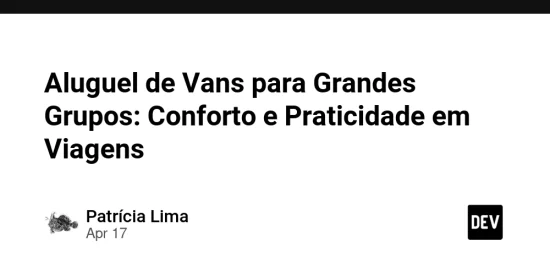 Aluguel de Vans para Grandes Grupos: Conforto e Praticidade em Viagens

Patrícia Lima
Apr 17

DEV